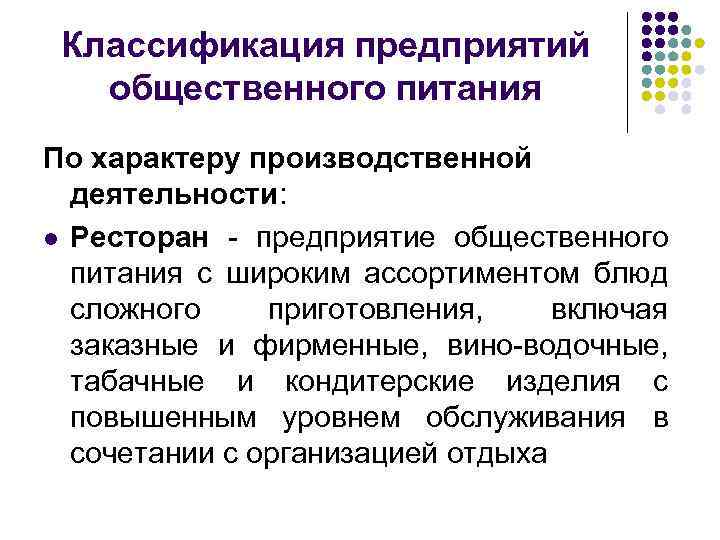 Классификация предприятий общественного питания

По характеру производственной деятельности:

• Ресторан - предприятие общественного питания с широким ассортиментом блюд сложного приготовления, включая заказные и фирменные, вино-водочные, табачные и кондитерские изделия с повышенным уровнем обслуживания в сочетании с организацией отдыха